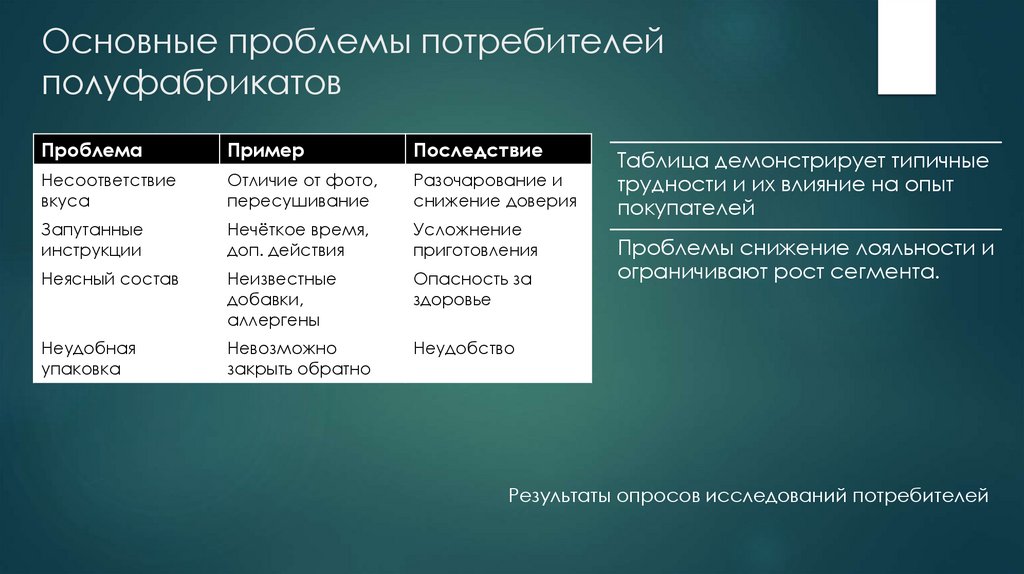 Основные проблемы потребителей полуфабрикатов

| Проблема | Пример | Последствие |
|---|---|---|
| Несоответствие вкуса | Отличие от фото, пересушивание | Разочарование и снижение доверия |
| Запутанные инструкции | Нечёткое время, доп. действия | Усложнение приготовления |
| Неясный состав | Неизвестные добавки, аллергены | Опасность за здоровье |
| Неудобная упаковка | Невозможно закрыть обратно | Неудобство |

Таблица демонстрирует типичные трудности и их влияние на опыт покупателей

Проблемы снижение лояльности и ограничивают рост сегмента.

Результаты опросов исследований потребителей